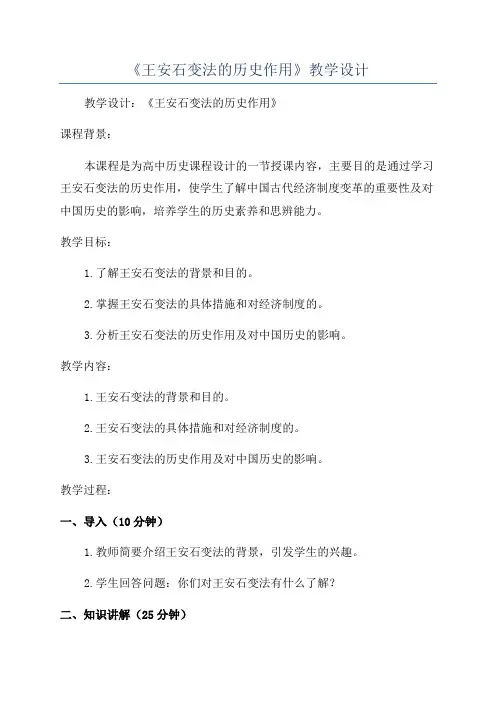 《王安石变法的历史作用》教学设计

教学设计：《王安石变法的历史作用》

课程背景：

本课程是为高中历史课程设计的一节授课内容，主要目的是通过学习王安石变法的历史作用，使学生了解中国古代经济制度变革的重要性及对中国历史的影响，培养学生的历史素养和思辨能力。

教学目标：

1.了解王安石变法的背景和目的。

2.掌握王安石变法的具体措施和对经济制度的。

3.分析王安石变法的历史作用及对中国历史的影响。

教学内容：

1.王安石变法的背景和目的。

2.王安石变法的具体措施和对经济制度的。

3.王安石变法的历史作用及对中国历史的影响。

教学过程：

一、导入（10分钟）

1.教师简要介绍王安石变法的背景，引发学生的兴趣。

2.学生回答问题：你们对王安石变法有什么了解？

二、知识讲解（25分钟）